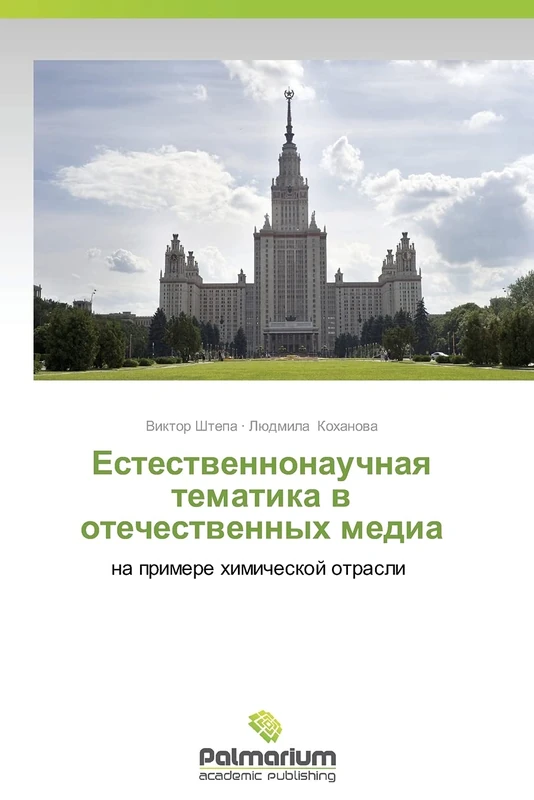 Виктор Штепа · Людмила Коханова

Естественнонаучная тематика в отечественных медиа

на примере химической отрасли

Palmarium
academic publishing